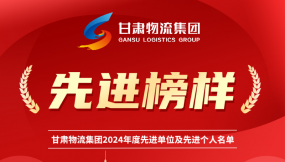 甘肃物流集团
GANSU LOGISTICS GROUP

先进榜样

甘肃物流集团2024年度先进单位及先进个人名单